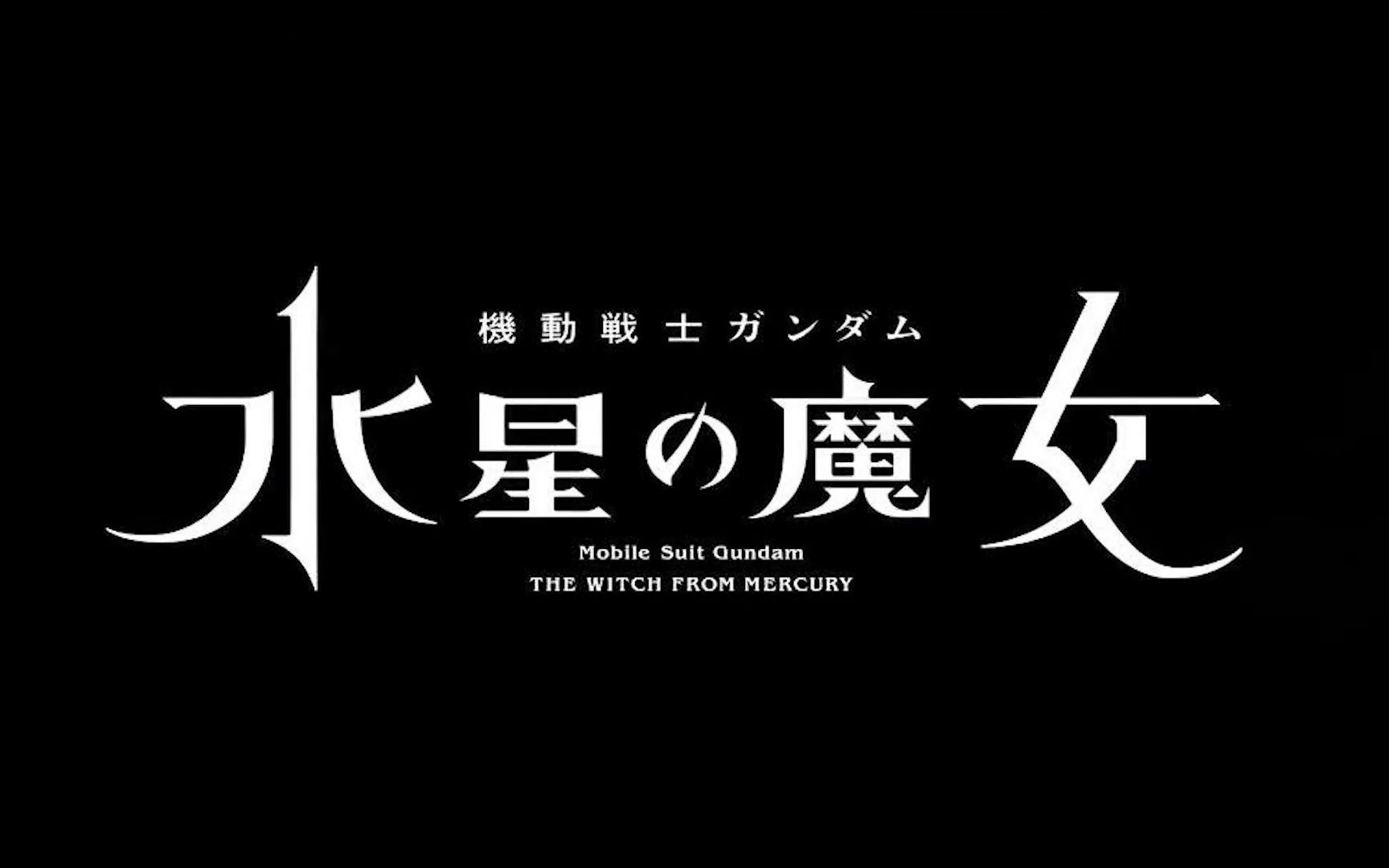 機動戦士ガンダム
水星の魔女
Mobile Suit Gundam
THE WITCH FROM MERCURY